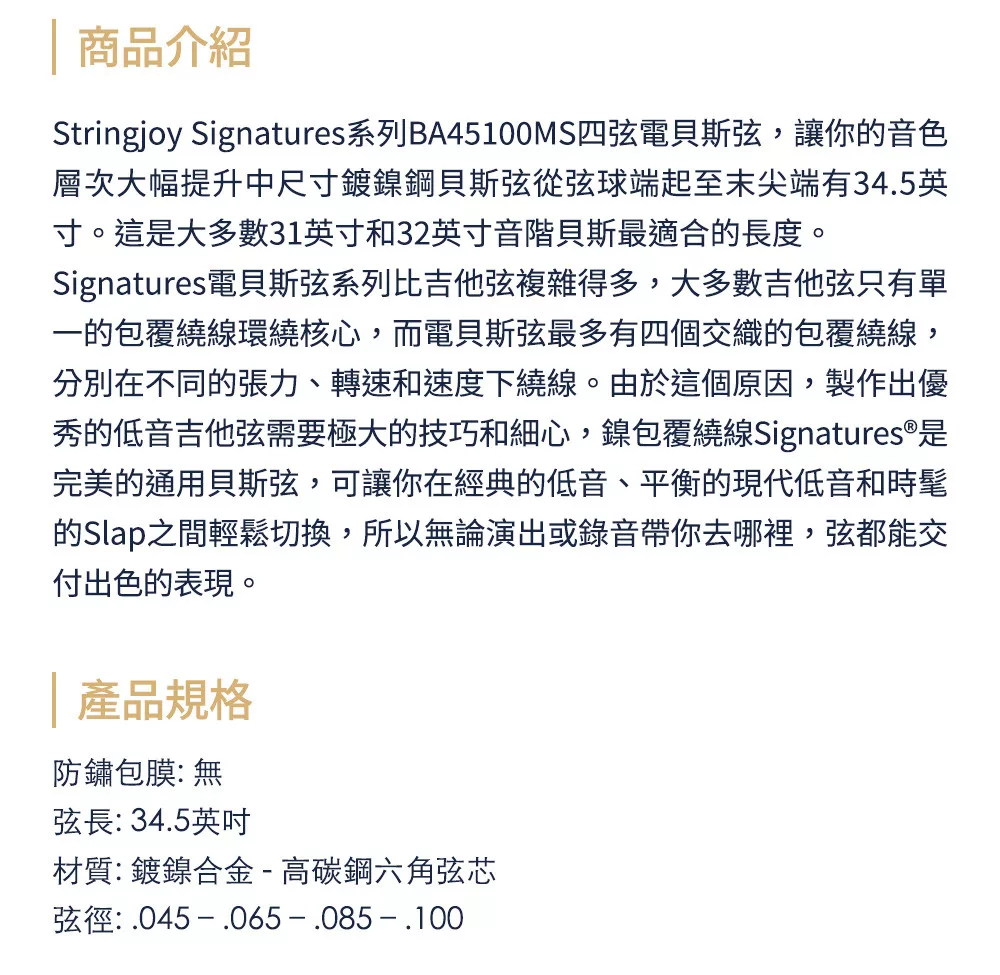 商品介紹

Stringjoy Signatures系列BA45100MS四弦電貝斯弦，讓你的音色層次大幅提升中尺寸鍍鎳鋼貝斯弦從弦球端起至末尖端有34.5英寸。這是大多數31英寸和32英寸音階貝斯最適合的長度。

Signatures電貝斯弦系列比吉他弦複雜得多，大多數吉他弦只有單一的包覆繞線環繞核心，而電貝斯弦最多有四個交織的包覆繞線，分別在不同的張力、轉速和速度下繞線。由於這個原因，製作出優秀的低音吉他弦需要極大的技巧和細心，鎳包覆繞線Signatures®是完美的通用貝斯弦，可讓你在經典的低音、平衡的現代低音和時髦的Slap之間輕鬆切換，所以無論演出或錄音帶你去哪裡，弦都能交付出色的表現。

產品規格

防鏽包膜: 無
弦長: 34.5英吋
材質: 鍍鎳合金 - 高碳鋼六角弦芯
弦徑: .045 – .065 – .085 – .100